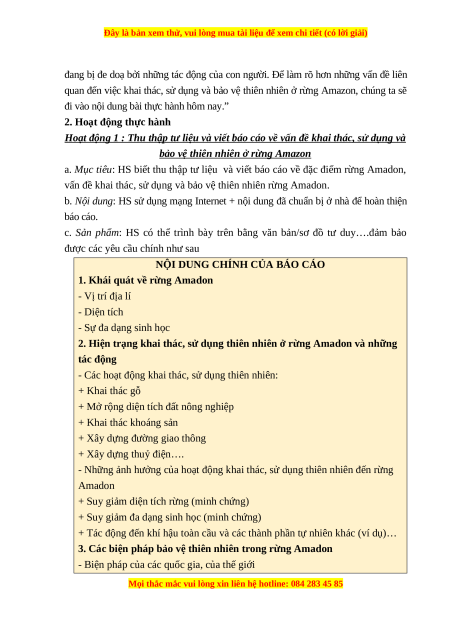 Đây là bản xem thử, vui lòng mua tài liệu để xem chi tiết (có lời giải)

đang bị đe doạ bởi những tác động của con người. Để làm rõ hơn những vấn đề liên quan đến việc khai thác, sử dụng và bảo vệ thiên nhiên ở rừng Amazon, chúng ta sẽ đi vào nội dung bài thực hành hôm nay."

2. Hoạt động thực hành

Hoạt động 1 : Thu thập tư liệu và viết báo cáo về vấn đề khai thác, sử dụng và bảo vệ thiên nhiên ở rừng Amazon

a. Mục tiêu: HS biết thu thập tư liệu và viết báo cáo về đặc điểm rừng Amadon, vấn đề khai thác, sử dụng và bảo vệ thiên nhiên rừng Amadon.

b. Nội dung: HS sử dụng mạng Internet + nội dung đã chuẩn bị ở nhà để hoàn thiện báo cáo.

c. Sản phẩm: HS có thể trình bày trên bằng văn bản/sơ đồ tư duy….đảm bảo được các yêu cầu chính như sau

NỘI DUNG CHÍNH CỦA BÁO CÁO
1. Khái quát về rừng Amadon
- Vị trí địa lí
- Diện tích
- Sự đa dạng sinh học
2. Hiện trạng khai thác, sử dụng thiên nhiên ở rừng Amadon và những tác động
- Các hoạt động khai thác, sử dụng thiên nhiên:
+ Khai thác gỗ
+ Mở rộng diện tích đất nông nghiệp
+ Khai thác khoáng sản
+ Xây dựng đường giao thông
+ Xây dựng thuỷ điện….
- Những ảnh hưởng của hoạt động khai thác, sử dụng thiên nhiên đến rừng Amadon
+ Suy giảm diện tích rừng (minh chứng)
+ Suy giảm đa dạng sinh học (minh chứng)
+ Tác động đến khí hậu toàn cầu và các thành phần tự nhiên khác (ví dụ)…
3. Các biện pháp bảo vệ thiên nhiên trong rừng Amadon
- Biện pháp của các quốc gia, của thế giới

Mọi thắc mắc vui lòng xin liên hệ hotline: 084 283 45 85